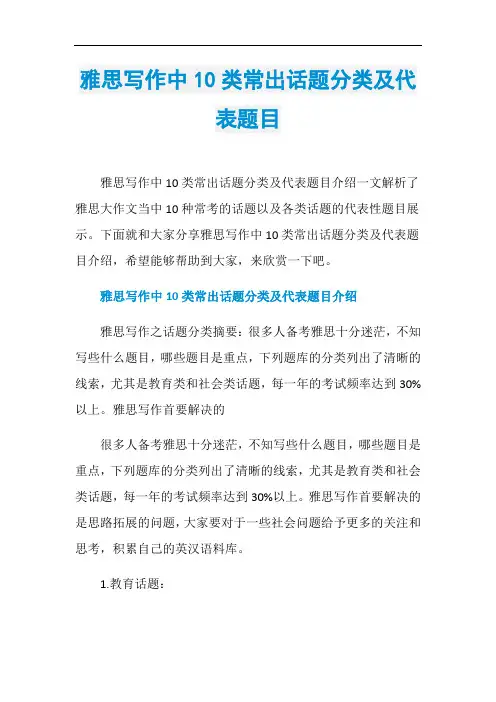 雅思写作中 10 类常出话题分类及代表题目

雅思写作中 10 类常出话题分类及代表题目介绍一文解析了雅思大作文当中 10 种常考的话题以及各类话题的代表性题目展示。下面就和大家分享雅思写作中 10 类常出话题分类及代表题目介绍，希望能够帮助到大家，来欣赏一下吧。

雅思写作中 10 类常出话题分类及代表题目介绍

雅思写作之话题分类摘要：很多人备考雅思十分迷茫，不知写些什么题目，哪些题目是重点，下列题库的分类列出了清晰的线索，尤其是教育类和社会类话题，每一年的考试频率达到 30%以上。雅思写作首要解决的

很多人备考雅思十分迷茫，不知写些什么题目，哪些题目是重点，下列题库的分类列出了清晰的线索，尤其是教育类和社会类话题，每一年的考试频率达到 30%以上。雅思写作首要解决的是思路拓展的问题，大家要对于一些社会问题给予更多的关注和思考，积累自己的英汉语料库。

1.教育话题：